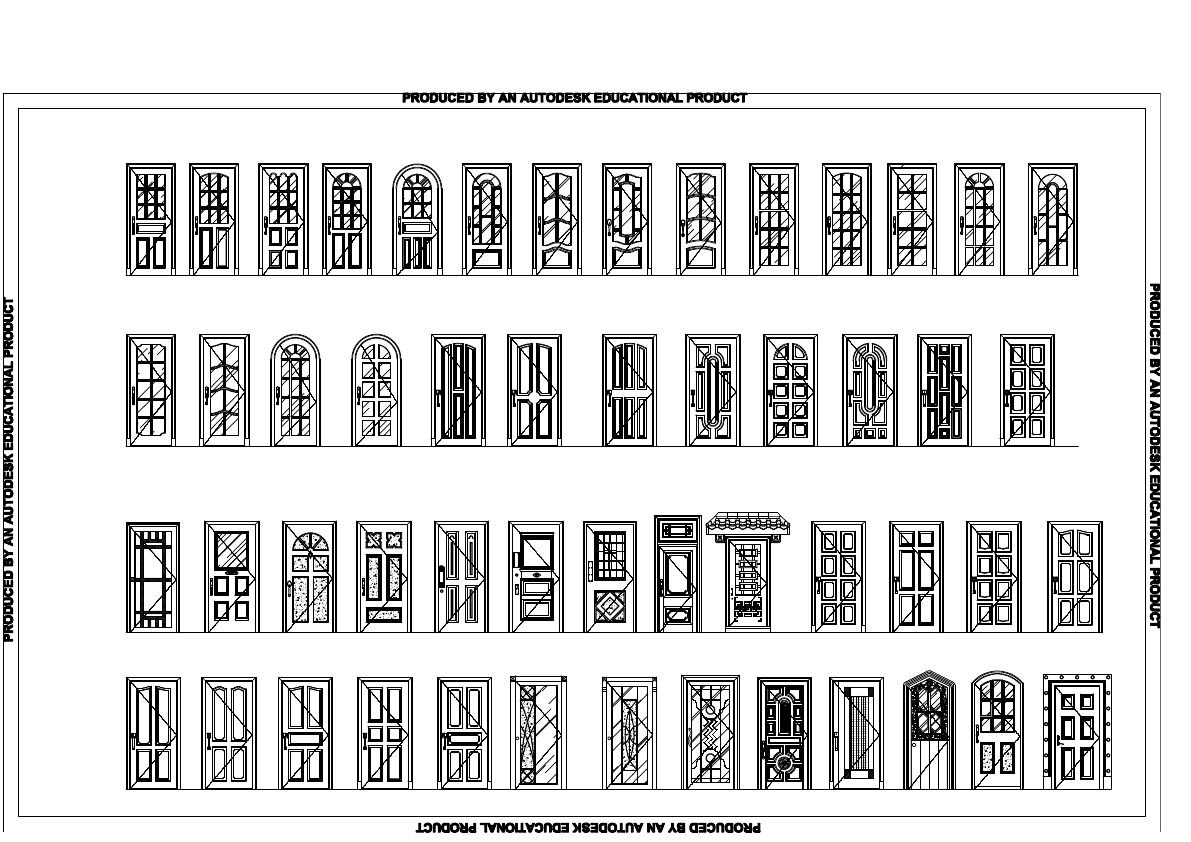 PRODUCED BY AN AUTODESK EDUCATIONAL PRODUCT

PRODUCED BY AN AUTODESK EDUCATIONAL PRODUCT

PRODUCED BY AN AUTODESK EDUCATIONAL PRODUCT

PRODUCED BY AN AUTODESK EDUCATIONAL PRODUCT